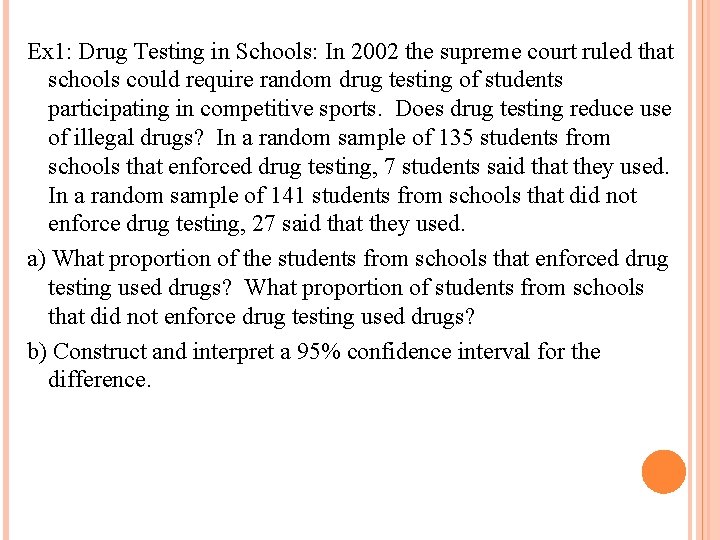 Ex1: Drug Testing in Schools: In 2002 the supreme court ruled that schools could require random drug testing of students participating in competitive sports. Does drug testing reduce use of illegal drugs? In a random sample of 135 students from schools that enforced drug testing, 7 students said that they used. In a random sample of 141 students from schools that did not enforce drug testing, 27 said that they used.

a) What proportion of the students from schools that enforced drug testing used drugs? What proportion of students from schools that did not enforce drug testing used drugs?

b) Construct and interpret a 95% confidence interval for the difference.